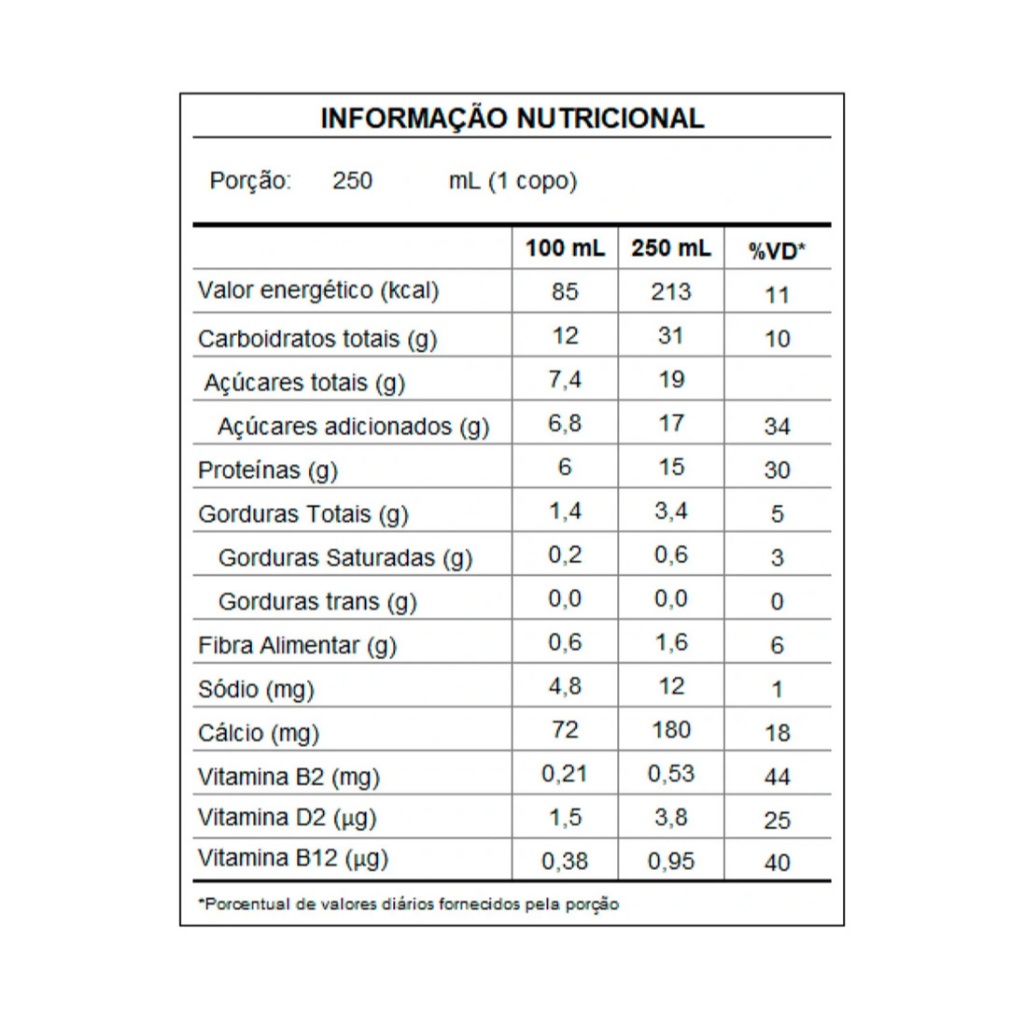 INFORMAÇÃO NUTRICIONAL

Porção: 250 mL (1 copo)

| | 100 mL | 250 mL | %VD* |
|---|---|---|---|
| Valor energético (kcal) | 85 | 213 | 11 |
| Carboidratos totais (g) | 12 | 31 | 10 |
| Açúcares totais (g) | 7,4 | 19 | |
| Açúcares adicionados (g) | 6,8 | 17 | 34 |
| Proteínas (g) | 6 | 15 | 30 |
| Gorduras Totais (g) | 1,4 | 3,4 | 5 |
| Gorduras Saturadas (g) | 0,2 | 0,6 | 3 |
| Gorduras trans (g) | 0,0 | 0,0 | 0 |
| Fibra Alimentar (g) | 0,6 | 1,6 | 6 |
| Sódio (mg) | 4,8 | 12 | 1 |
| Cálcio (mg) | 72 | 180 | 18 |
| Vitamina B2 (mg) | 0,21 | 0,53 | 44 |
| Vitamina D2 (µg) | 1,5 | 3,8 | 25 |
| Vitamina B12 (µg) | 0,38 | 0,95 | 40 |

*Porcentual de valores diários fornecidos pela porção